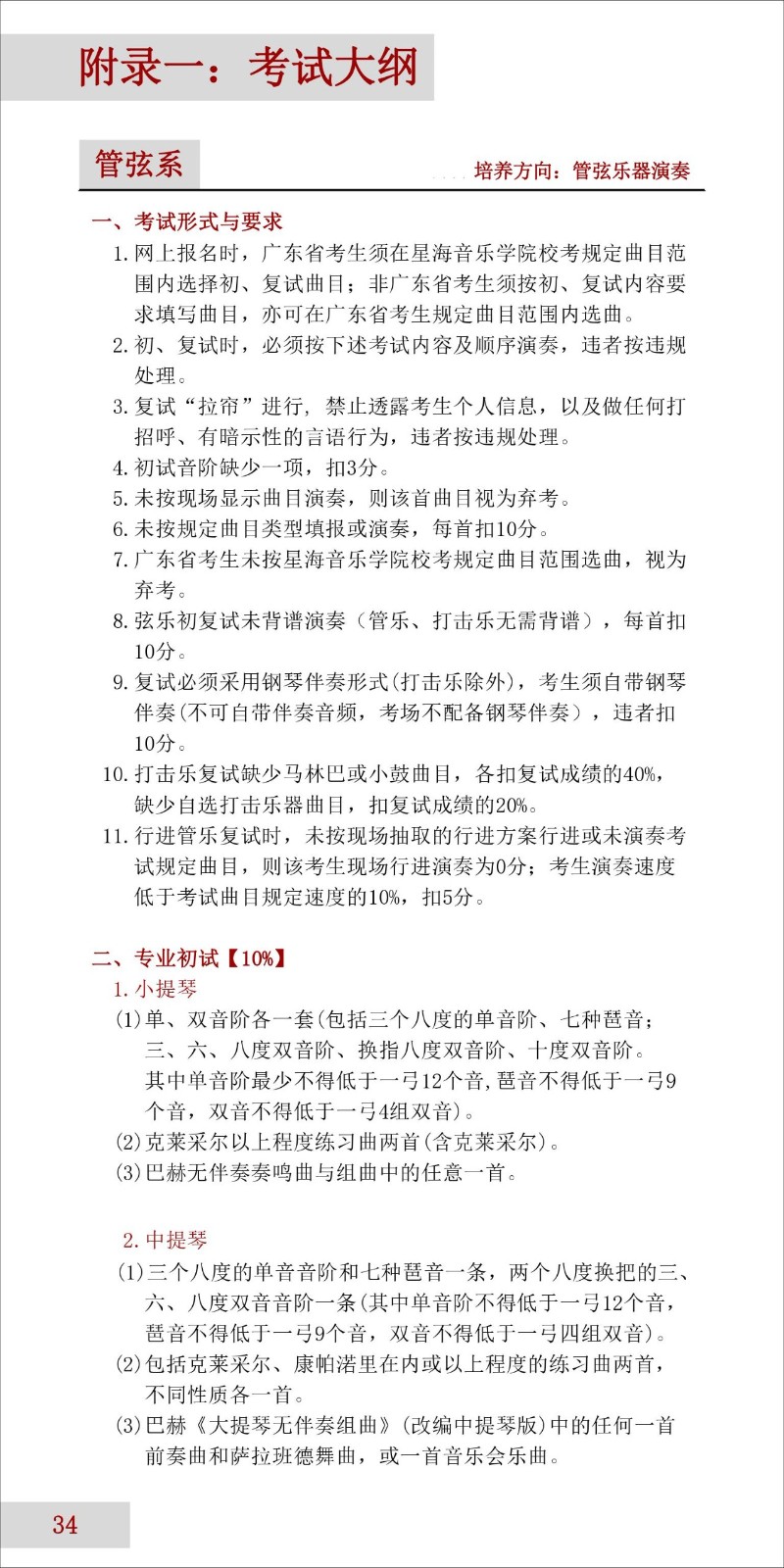 附录一：考试大纲

管弦系

培养方向：管弦乐器演奏

一、考试形式与要求

1. 网上报名时，广东省考生须在星海音乐学院校考规定曲目范围内选择初、复试曲目；非广东省考生须按初、复试内容要求填写曲目，亦可在广东省考生规定曲目范围内选曲。

2. 初、复试时，必须按下述考试内容及顺序演奏，违者按违规处理。

3. 复试“拉帘”进行，禁止透露考生个人信息，以及做任何打招呼、有暗示性的言语行为，违者按违规处理。

4. 初试音阶缺少一项，扣3分。

5. 未按现场显示曲目演奏，则该首曲目视为弃考。

6. 未按规定曲目类型填报或演奏，每首扣10分。

7. 广东省考生未按星海音乐学院校考规定曲目范围选曲，视为弃考。

8. 弦乐初复试未背谱演奏（管乐、打击乐无需背谱），每首扣10分。

9. 复试必须采用钢琴伴奏形式(打击乐除外)，考生须自带钢琴伴奏(不可自带伴奏音频，考场不配备钢琴伴奏），违者扣10分。

10. 打击乐复试缺少马林巴或小鼓曲目，各扣复试成绩的40%，缺少自选打击乐器曲目，扣复试成绩的20%。

11. 行进管乐复试时，未按现场抽取的行进方案行进或未演奏考试规定曲目，则该考生现场行进演奏为0分；考生演奏速度低于考试曲目规定速度的10%，扣5分。

二、专业初试【10%】

1. 小提琴

(1)单、双音阶各一套(包括三个八度的单音阶、七种琶音；三、六、八度双音阶、换指八度双音阶、十度双音阶。其中单音阶最少不得低于一弓12个音，琶音不得低于一弓9个音，双音不得低于一弓4组双音)。

(2)克莱采尔以上程度练习曲两首(含克莱采尔)。

(3)巴赫无伴奏奏鸣曲与组曲中的任意一首。

2. 中提琴

(1)三个八度的单音音阶和七种琶音一条，两个八度换把的三、六、八度双音音阶一条(其中单音阶不得低于一弓12个音，琶音不得低于一弓9个音，双音不得低于一弓四组双音)。

(2)包括克莱采尔、康帕诺里在内或以上程度的练习曲两首，不同性质各一首。

(3)巴赫《大提琴无伴奏组曲》(改编中提琴版)中的任何一首前奏曲和萨拉班德舞曲，或一首音乐会乐曲。

34